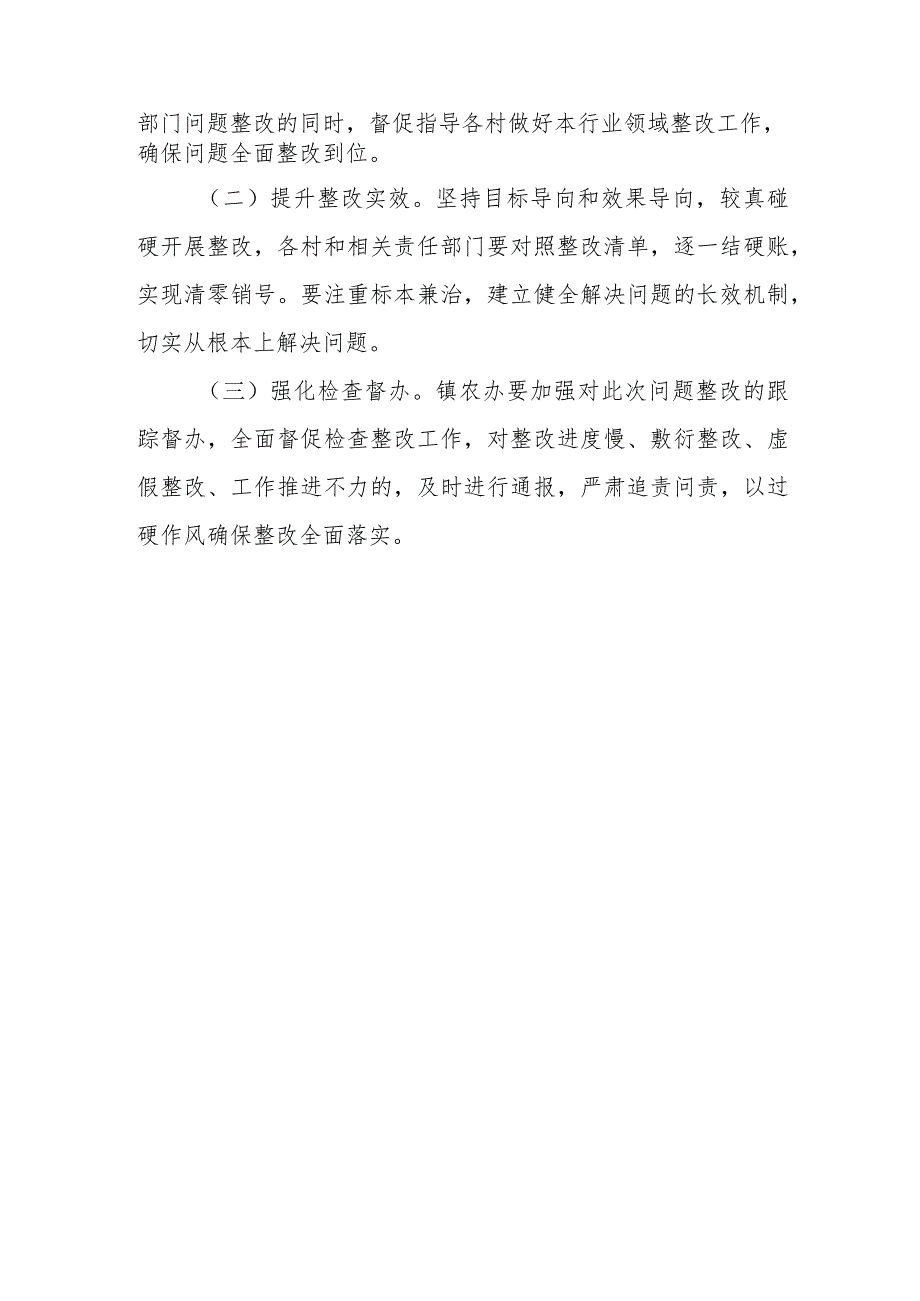 部门问题整改的同时，督促指导各村做好本行业领域整改工作，确保问题全面整改到位。

（二）提升整改实效。坚持目标导向和效果导向，较真碰硬开展整改，各村和相关责任部门要对照整改清单，逐一结硬账，实现清零销号。要注重标本兼治，建立健全解决问题的长效机制，切实从根本上解决问题。

（三）强化检查督办。镇农办要加强对此次问题整改的跟踪督办，全面督促检查整改工作，对整改进度慢、敷衍整改、虚假整改、工作推进不力的，及时进行通报，严肃追责问责，以过硬作风确保整改全面落实。